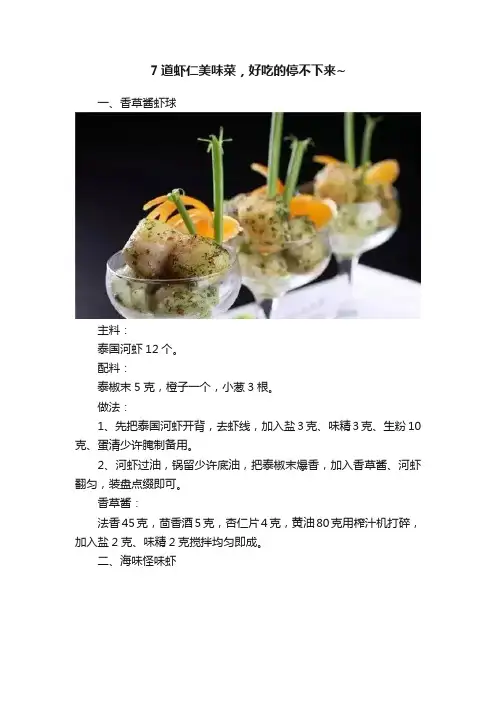 7 道虾仁美味菜，好吃的停不下来~

一、香草酱虾球

主料：

泰国河虾 12 个。

配料：

泰椒末 5 克，橙子一个，小葱 3 根。

做法：

1、先把泰国河虾开背，去虾线，加入盐 3 克、味精 3 克、生粉 10 克、蛋清少许腌制备用。

2、河虾过油，锅留少许底油，把泰椒末爆香，加入香草酱、河虾翻匀，装盘点缀即可。

香草酱：

法香 45 克，茴香酒 5 克，杏仁片 4 克，黄油 80 克用榨汁机打碎，加入盐 2 克、味精 2 克搅拌均匀即成。

二、海味怪味虾